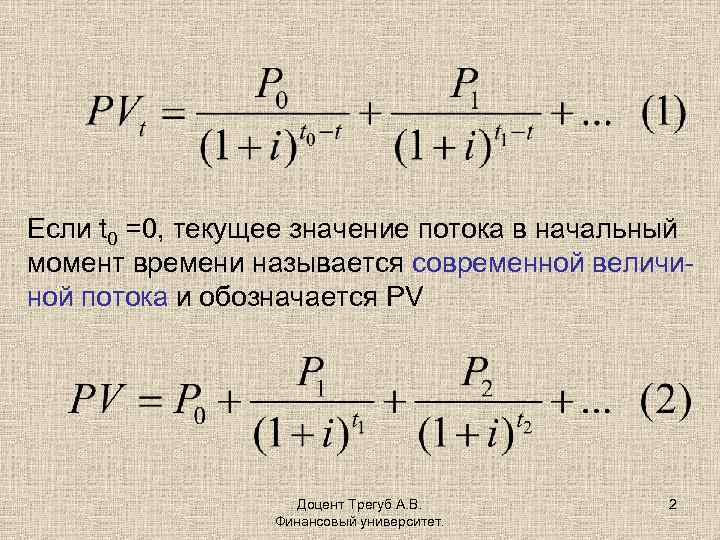 $PV_t = \frac{P_0}{(1+i)^{t_0-t}} + \frac{P_1}{(1+i)^{t_1-t}} + ...$ (1)

Если $t_0$ =0, текущее значение потока в начальный момент времени называется современной величиной потока и обозначается PV

$PV = P_0 + \frac{P_1}{(1+i)^{t_1}} + \frac{P_2}{(1+i)^{t_2}} + ...$ (2)

Доцент Трегуб А.В.
Финансовый университет.

2